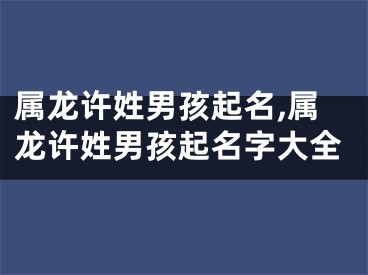 属龙许姓男孩起名,属龙许姓男孩起名字大全